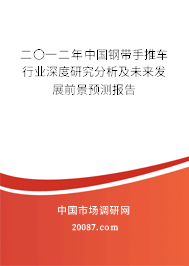 二〇一二年中国钢带手推车行业深度研究分析及未来发展前景预测报告

中国市场调研网

20087.com